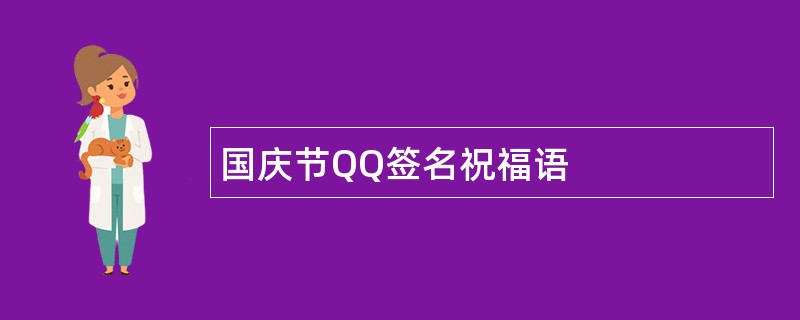 国庆节QQ签名祝福语